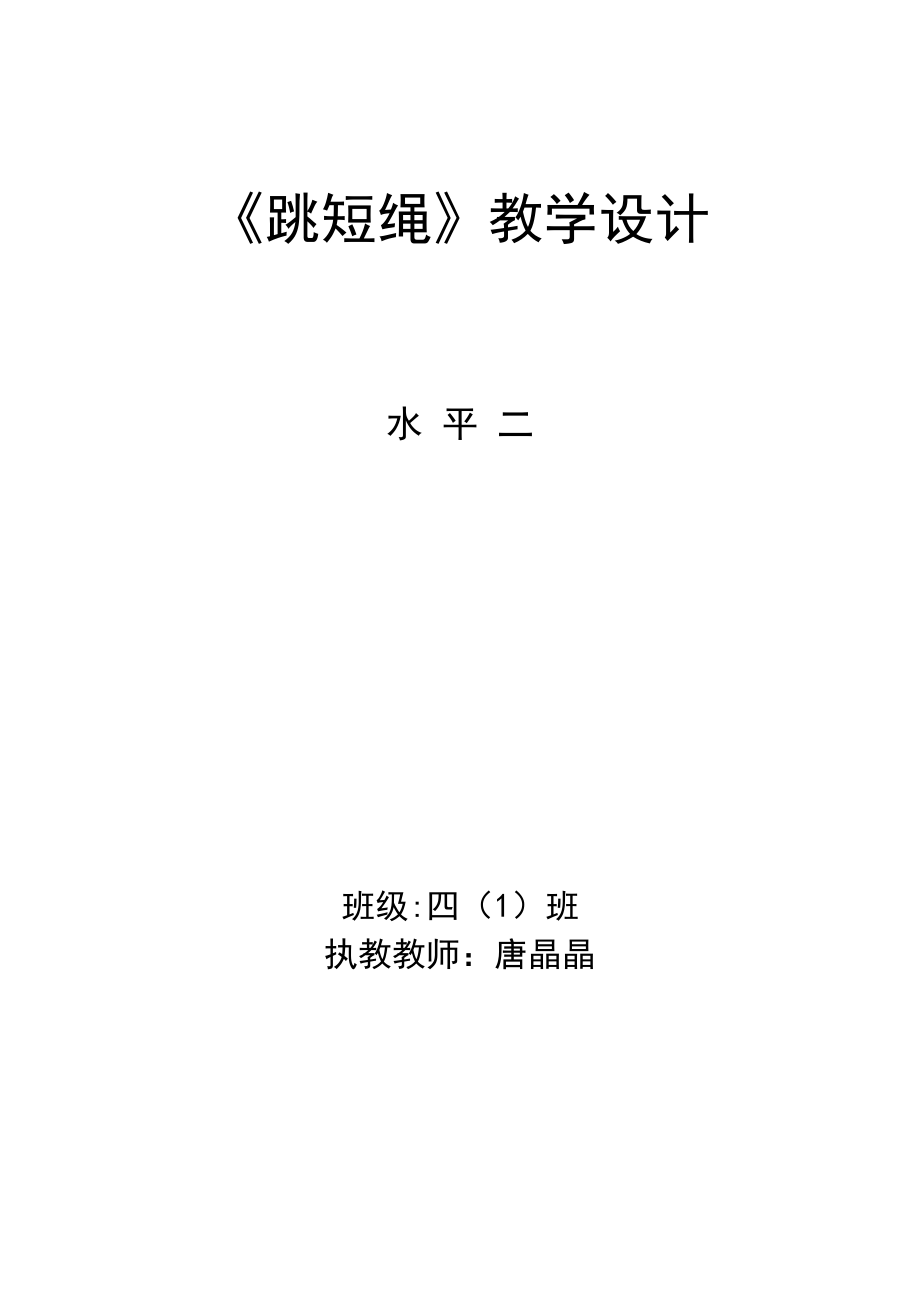 《跳短绳》教学设计

水 平 二

班级:四（1）班
执教教师：唐晶晶